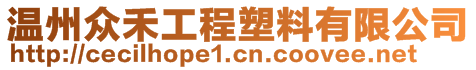 温州众禾工程塑料有限公司
http://cecilhope1.cn.coovee.net